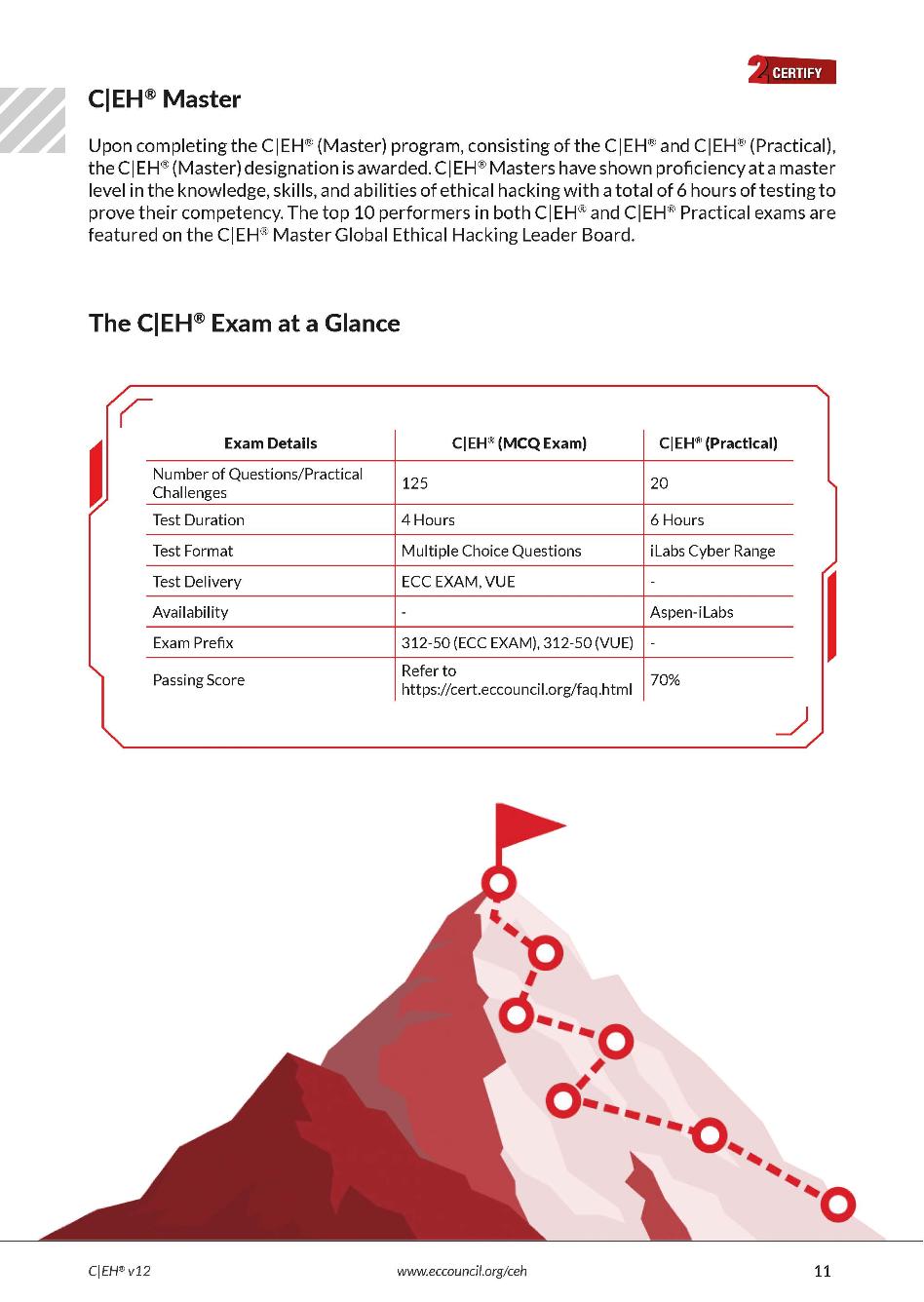 2 CERTIFY

C|EH® Master

Upon completing the C|EH® (Master) program, consisting of the C|EH® and C|EH® (Practical), the C|EH® (Master) designation is awarded. C|EH® Masters have shown proficiency at a master level in the knowledge, skills, and abilities of ethical hacking with a total of 6 hours of testing to prove their competency. The top 10 performers in both C|EH® and C|EH® Practical exams are featured on the C|EH® Master Global Ethical Hacking Leader Board.

The C|EH® Exam at a Glance

| Exam Details | C|EH® (MCQ Exam) | C|EH® (Practical) |
|---|---|---|
| Number of Questions/Practical Challenges | 125 | 20 |
| Test Duration | 4 Hours | 6 Hours |
| Test Format | Multiple Choice Questions | iLabs Cyber Range |
| Test Delivery | ECC EXAM, VUE | - |
| Availability | - | Aspen-iLabs |
| Exam Prefix | 312-50 (ECC EXAM), 312-50 (VUE) | - |
| Passing Score | Refer to https://cert.eccouncil.org/faq.html | 70% |

C|EH® v12    www.eccouncil.org/ceh    11